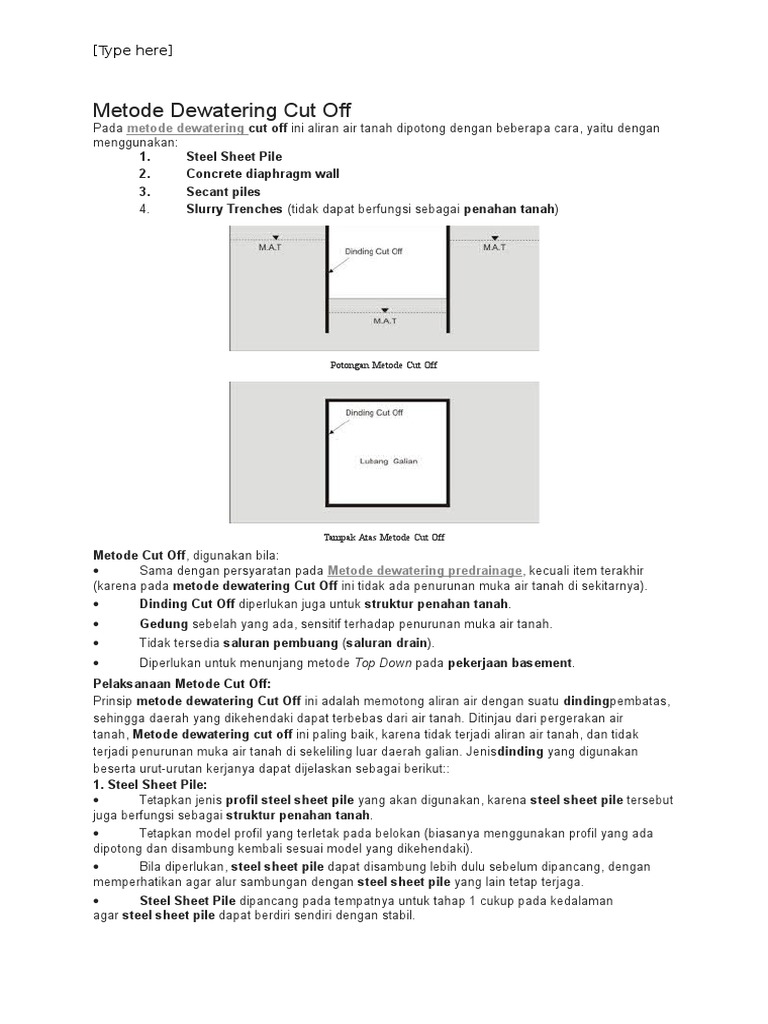 [Type here]

Metode Dewatering Cut Off

Pada metode dewatering cut off ini aliran air tanah dipotong dengan beberapa cara, yaitu dengan menggunakan:

1. Steel Sheet Pile
2. Concrete diaphragm wall
3. Secant piles
4. Slurry Trenches (tidak dapat berfungsi sebagai penahan tanah)

M.A.T
Dinding Cut Off
M.A.T
M.A.T

Potongan Metode Cut Off

Dinding Cut Off
Lubang Galian

Tampak Atas Metode Cut Off

Metode Cut Off, digunakan bila:

• Sama dengan persyaratan pada Metode dewatering predrainage, kecuali item terakhir (karena pada metode dewatering Cut Off ini tidak ada penurunan muka air tanah di sekitarnya).
• Dinding Cut Off diperlukan juga untuk struktur penahan tanah.
• Gedung sebelah yang ada, sensitif terhadap penurunan muka air tanah.
• Tidak tersedia saluran pembuang (saluran drain).
• Diperlukan untuk menunjang metode Top Down pada pekerjaan basement.

Pelaksanaan Metode Cut Off:

Prinsip metode dewatering Cut Off ini adalah memotong aliran air dengan suatu dindingpembatas, sehingga daerah yang dikehendaki dapat terbebas dari air tanah. Ditinjau dari pergerakan air tanah, Metode dewatering cut off ini paling baik, karena tidak terjadi aliran air tanah, dan tidak terjadi penurunan muka air tanah di sekeliling luar daerah galian. Jenisdinding yang digunakan beserta urut-urutan kerjanya dapat dijelaskan sebagai berikut::

1. Steel Sheet Pile:

• Tetapkan jenis profil steel sheet pile yang akan digunakan, karena steel sheet pile tersebut juga berfungsi sebagai struktur penahan tanah.
• Tetapkan model profil yang terletak pada belokan (biasanya menggunakan profil yang ada dipotong dan disambung kembali sesuai model yang dikehendaki).
• Bila diperlukan, steel sheet pile dapat disambung lebih dulu sebelum dipancang, dengan memperhatikan agar alur sambungan dengan steel sheet pile yang lain tetap terjaga.
• Steel Sheet Pile dipancang pada tempatnya untuk tahap 1 cukup pada kedalaman agar steel sheet pile dapat berdiri sendiri dengan stabil.